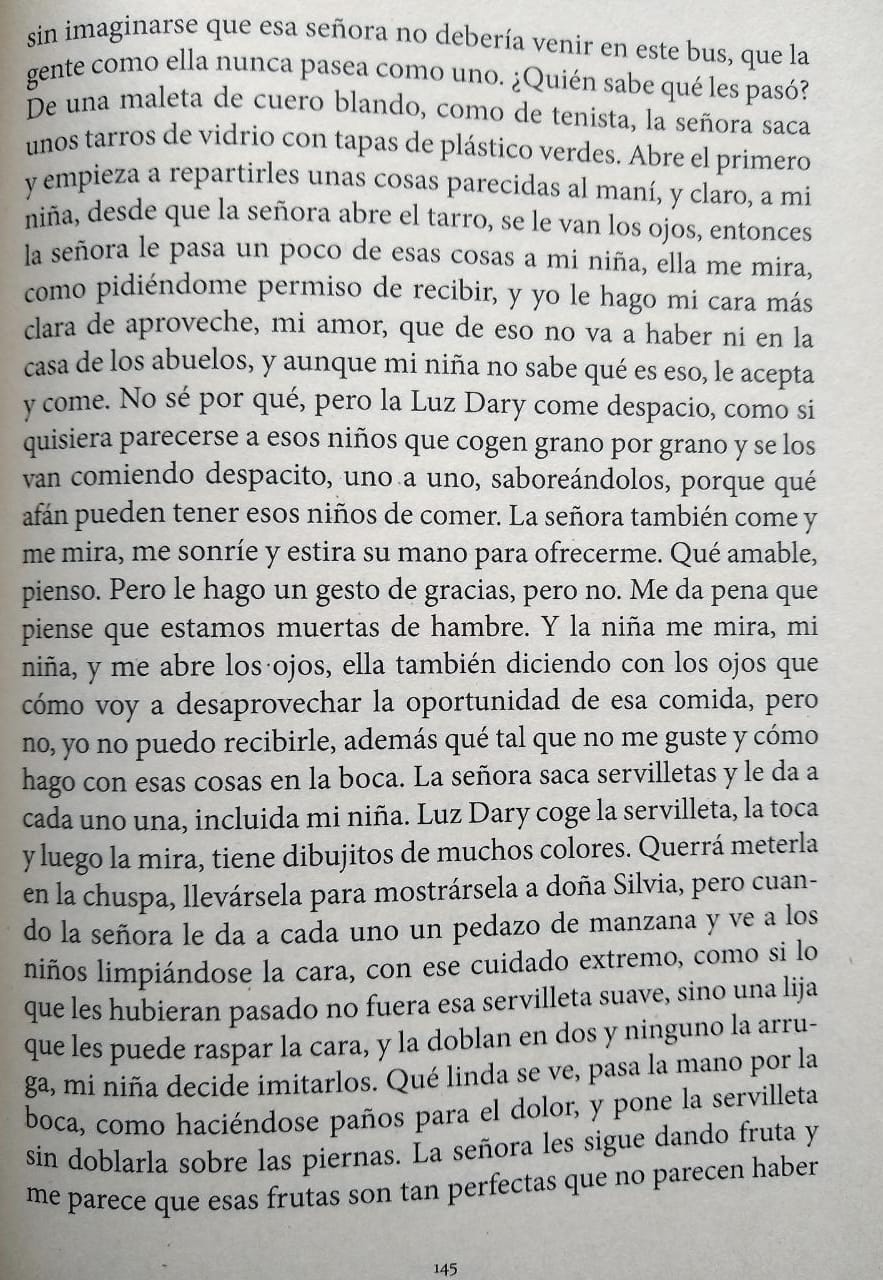 sin imaginarse que esa señora no debería venir en este bus, que la gente como ella nunca pasea como uno. ¿Quién sabe qué les pasó? De una maleta de cuero blando, como de tenista, la señora saca unos tarros de vidrio con tapas de plástico verdes. Abre el primero y empieza a repartirles unas cosas parecidas al maní, y claro, a mi niña, desde que la señora abre el tarro, se le van los ojos, entonces la señora le pasa un poco de esas cosas a mi niña, ella me mira, como pidiéndome permiso de recibir, y yo le hago mi cara más clara de aproveche, mi amor, que de eso no va a haber ni en la casa de los abuelos, y aunque mi niña no sabe qué es eso, le acepta y come. No sé por qué, pero la Luz Dary come despacio, como si quisiera parecerse a esos niños que cogen grano por grano y se los van comiendo despacito, uno a uno, saboreándolos, porque qué afán pueden tener esos niños de comer. La señora también come y me mira, me sonríe y estira su mano para ofrecerme. Qué amable, pienso. Pero le hago un gesto de gracias, pero no. Me da pena que piense que estamos muertas de hambre. Y la niña me mira, mi niña, y me abre los ojos, ella también diciendo con los ojos que cómo voy a desaprovechar la oportunidad de esa comida, pero no, yo no puedo recibirle, además qué tal que no me guste y cómo hago con esas cosas en la boca. La señora saca servilletas y le da a cada uno una, incluida mi niña. Luz Dary coge la servilleta, la toca y luego la mira, tiene dibujitos de muchos colores. Querrá meterla en la chuspa, llevársela para mostrársela a doña Silvia, pero cuando la señora le da a cada uno un pedazo de manzana y ve a los niños limpiándose la cara, con ese cuidado extremo, como si lo que les hubieran pasado no fuera esa servilleta suave, sino una lija que les puede raspar la cara, y la doblan en dos y ninguno la arruga, mi niña decide imitarlos. Qué linda se ve, pasa la mano por la boca, como haciéndose paños para el dolor, y pone la servilleta sin doblarla sobre las piernas. La señora les sigue dando fruta y me parece que esas frutas son tan perfectas que no parecen haber

145